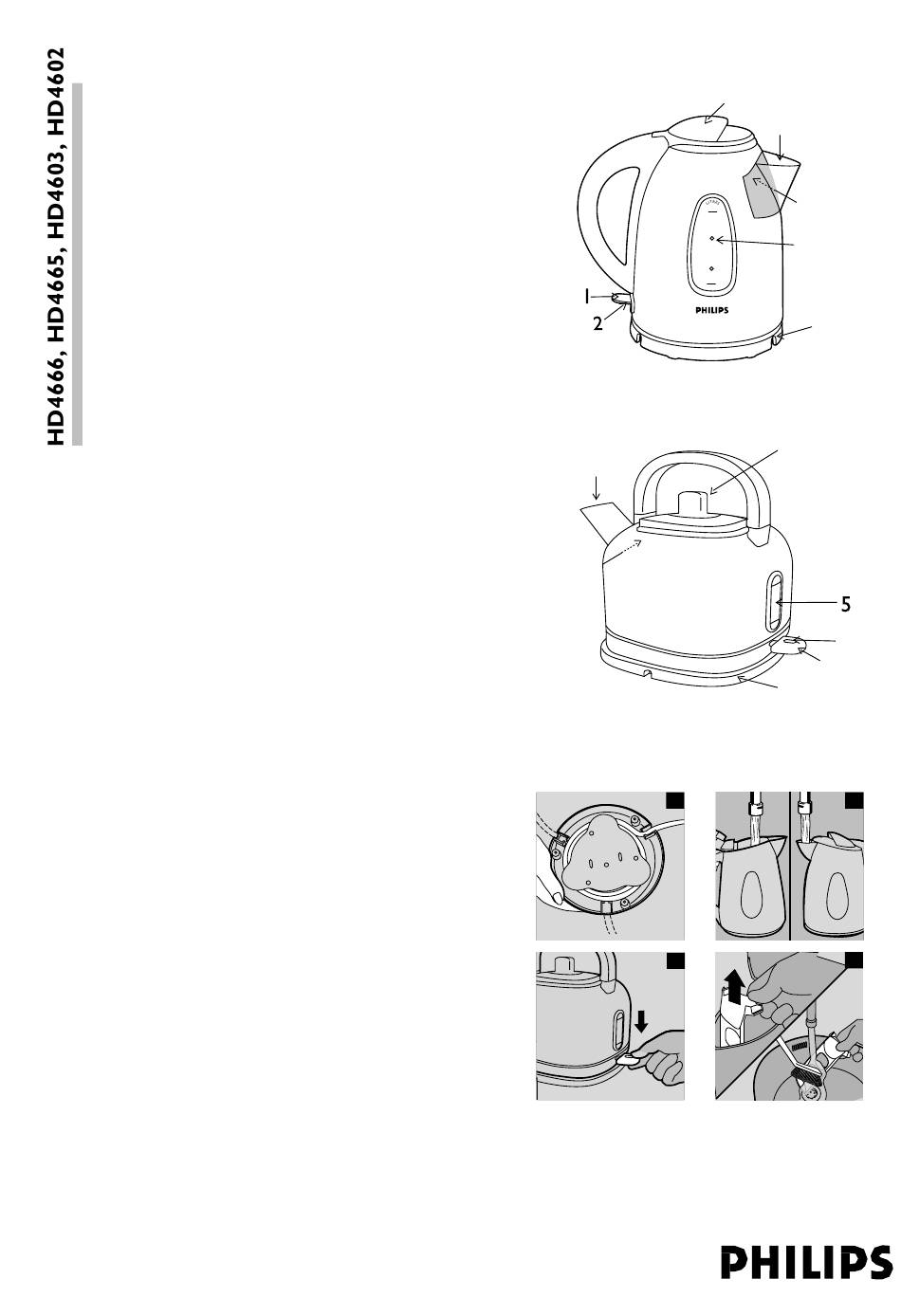 HD4666, HD4665, HD4603, HD4602

1
2
PHILIPS

5

PHILIPS